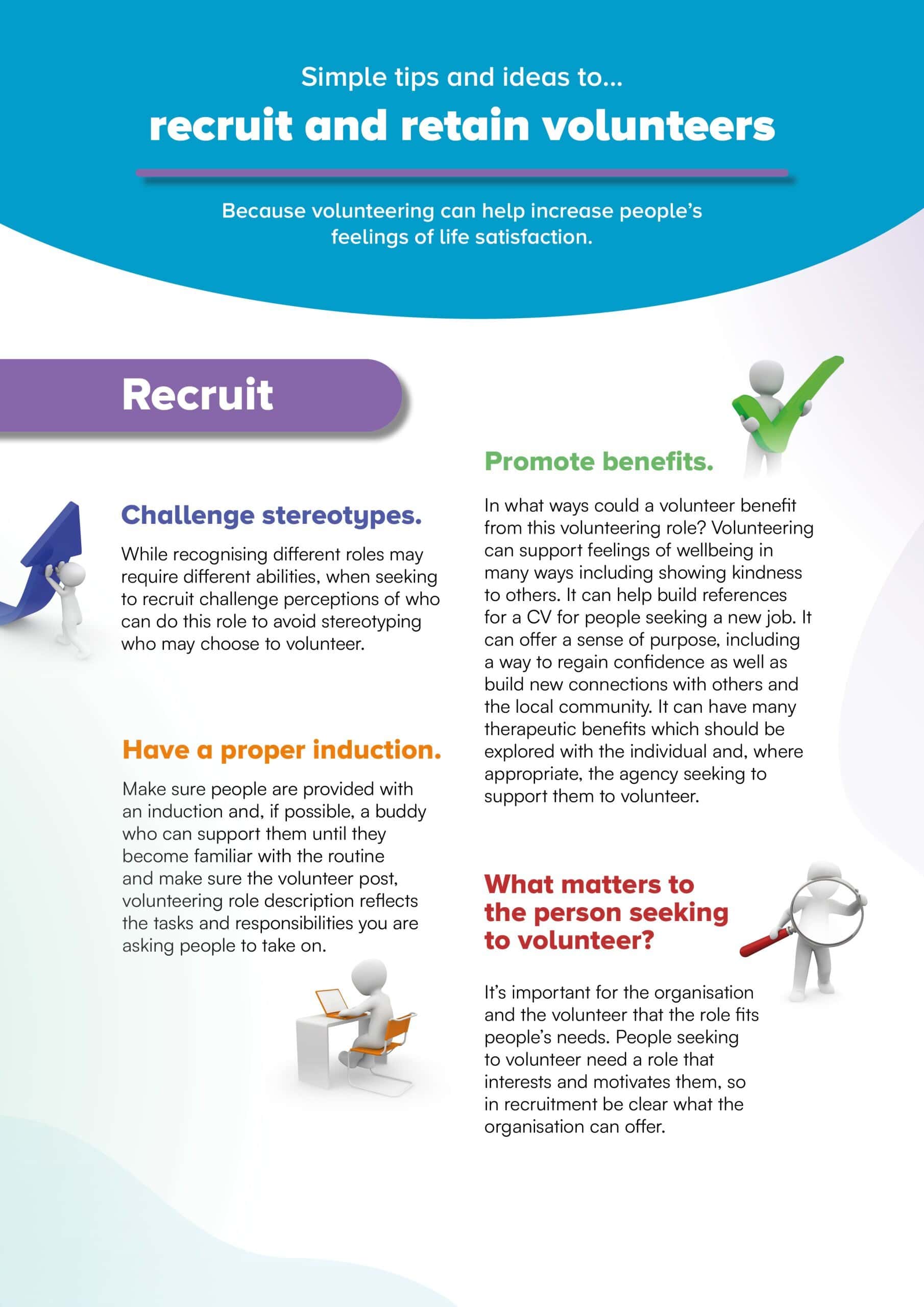 Simple tips and ideas to...

recruit and retain volunteers

Because volunteering can help increase people's feelings of life satisfaction.

Recruit

Challenge stereotypes.

While recognising different roles may require different abilities, when seeking to recruit challenge perceptions of who can do this role to avoid stereotyping who may choose to volunteer.

Have a proper induction.

Make sure people are provided with an induction and, if possible, a buddy who can support them until they become familiar with the routine and make sure the volunteer post, volunteering role description reflects the tasks and responsibilities you are asking people to take on.

Promote benefits.

In what ways could a volunteer benefit from this volunteering role? Volunteering can support feelings of wellbeing in many ways including showing kindness to others. It can help build references for a CV for people seeking a new job. It can offer a sense of purpose, including a way to regain confidence as well as build new connections with others and the local community. It can have many therapeutic benefits which should be explored with the individual and, where appropriate, the agency seeking to support them to volunteer.

What matters to the person seeking to volunteer?

It's important for the organisation and the volunteer that the role fits people's needs. People seeking to volunteer need a role that interests and motivates them, so in recruitment be clear what the organisation can offer.